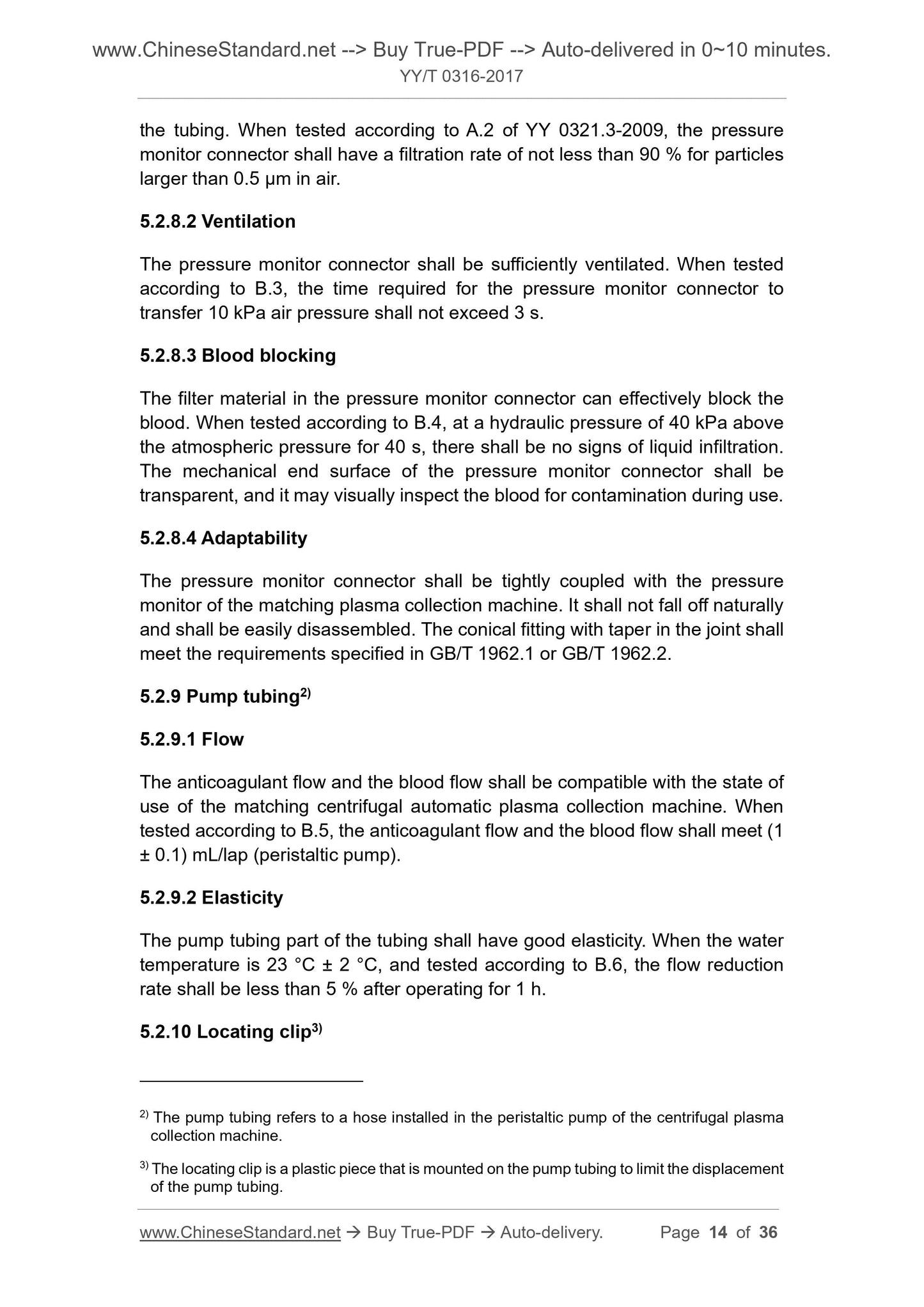 www.ChineseStandard.net --> Buy True-PDF --> Auto-delivered in 0~10 minutes.
YY/T 0316-2017

the tubing. When tested according to A.2 of YY 0321.3-2009, the pressure monitor connector shall have a filtration rate of not less than 90 % for particles larger than 0.5 μm in air.

5.2.8.2 Ventilation

The pressure monitor connector shall be sufficiently ventilated. When tested according to B.3, the time required for the pressure monitor connector to transfer 10 kPa air pressure shall not exceed 3 s.

5.2.8.3 Blood blocking

The filter material in the pressure monitor connector can effectively block the blood. When tested according to B.4, at a hydraulic pressure of 40 kPa above the atmospheric pressure for 40 s, there shall be no signs of liquid infiltration. The mechanical end surface of the pressure monitor connector shall be transparent, and it may visually inspect the blood for contamination during use.

5.2.8.4 Adaptability

The pressure monitor connector shall be tightly coupled with the pressure monitor of the matching plasma collection machine. It shall not fall off naturally and shall be easily disassembled. The conical fitting with taper in the joint shall meet the requirements specified in GB/T 1962.1 or GB/T 1962.2.

5.2.9 Pump tubing$^{2)}$

5.2.9.1 Flow

The anticoagulant flow and the blood flow shall be compatible with the state of use of the matching centrifugal automatic plasma collection machine. When tested according to B.5, the anticoagulant flow and the blood flow shall meet (1 ± 0.1) mL/lap (peristaltic pump).

5.2.9.2 Elasticity

The pump tubing part of the tubing shall have good elasticity. When the water temperature is 23 °C ± 2 °C, and tested according to B.6, the flow reduction rate shall be less than 5 % after operating for 1 h.

5.2.10 Locating clip$^{3)}$

$^{2)}$ The pump tubing refers to a hose installed in the peristaltic pump of the centrifugal plasma collection machine.

$^{3)}$ The locating clip is a plastic piece that is mounted on the pump tubing to limit the displacement of the pump tubing.

www.ChineseStandard.net → Buy True-PDF → Auto-delivery. Page 14 of 36